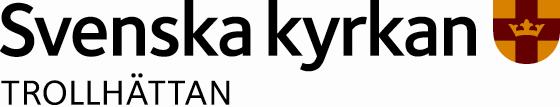 Svenska kyrkan
TROLLHÄTTAN